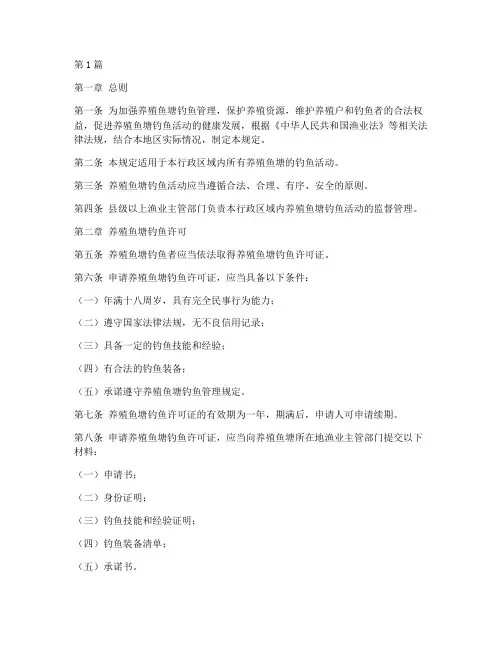 第1篇

第一章 总则

第一条 为加强养殖鱼塘钓鱼管理，保护养殖资源，维护养殖户和钓鱼者的合法权益，促进养殖鱼塘钓鱼活动的健康发展，根据《中华人民共和国渔业法》等相关法律法规，结合本地区实际情况，制定本规定。

第二条 本规定适用于本行政区域内所有养殖鱼塘的钓鱼活动。

第三条 养殖鱼塘钓鱼活动应当遵循合法、合理、有序、安全的原则。

第四条 县级以上渔业主管部门负责本行政区域内养殖鱼塘钓鱼活动的监督管理。

第二章 养殖鱼塘钓鱼许可

第五条 养殖鱼塘钓鱼者应当依法取得养殖鱼塘钓鱼许可证。

第六条 申请养殖鱼塘钓鱼许可证，应当具备以下条件：

（一）年满十八周岁，具有完全民事行为能力；

（二）遵守国家法律法规，无不良信用记录；

（三）具备一定的钓鱼技能和经验；

（四）有合法的钓鱼装备；

（五）承诺遵守养殖鱼塘钓鱼管理规定。

第七条 养殖鱼塘钓鱼许可证的有效期为一年，期满后，申请人可申请续期。

第八条 申请养殖鱼塘钓鱼许可证，应当向养殖鱼塘所在地渔业主管部门提交以下材料：

（一）申请书；

（二）身份证明；

（三）钓鱼技能和经验证明；

（四）钓鱼装备清单；

（五）承诺书。